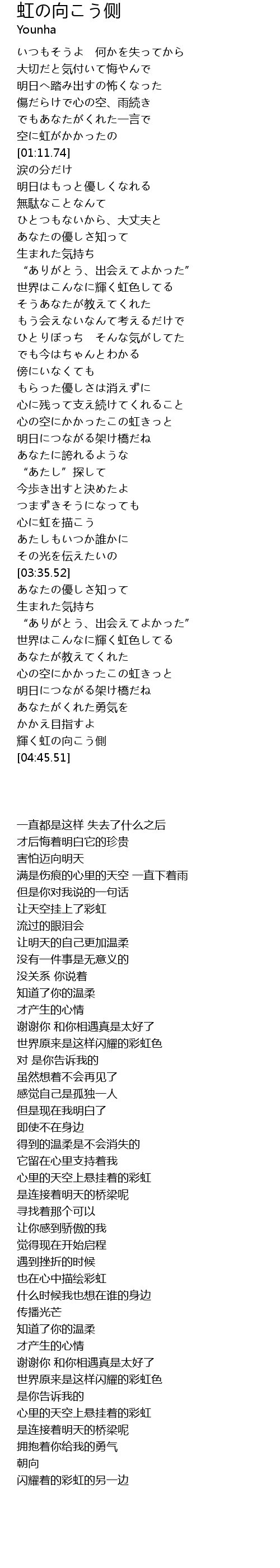 虹の向こう側
Younha

いつもそうよ　何かを失ってから
大切だと気付いて悔やんで
明日へ踏み出すの怖くなった
傷だらけで心の空、雨続き
でもあなたがくれた一言で
空に虹がかかったの
[01:11.74]
涙の分だけ
明日はもっと優しくなれる
無駄なことなんて
ひとつもないから、大丈夫と
あなたの優しさ知って
生まれた気持ち
“ありがとう、出会えてよかった”
世界はこんなに輝く虹色してる
そうあなたが教えてくれた
もう会えないなんて考えるだけで
ひとりぼっち　そんな気がしてた
でも今はちゃんとわかる
傍にいなくても
もらった優しさは消えずに
心に残って支え続けてくれること
心の空にかかったこの虹きっと
明日につながる架け橋だね
あなたに誇れるような
“あたし”探して
今歩き出すと決めたよ
つまずきそうになっても
心に虹を描こう
あたしもいつか誰かに
その光を伝えたいの
[03:35.52]
あなたの優しさ知って
生まれた気持ち
“ありがとう、出会えてよかった”
世界はこんなに輝く虹色してる
あなたが教えてくれた
心の空にかかったこの虹きっと
明日につながる架け橋だね
あなたがくれた勇気を
かかえ目指すよ
輝く虹の向こう側
[04:45.51]

一直都是这样 失去了什么之后
才后悔着明白它的珍贵
害怕迈向明天
满是伤痕的心里的天空 一直下着雨
但是你对我说的一句话
让天空挂上了彩虹
流过的眼泪会
让明天的自己更加温柔
没有一件事是无意义的
没关系 你说着
知道了你的温柔
才产生的心情
谢谢你 和你相遇真是太好了
世界原来是这样闪耀的彩虹色
对 是你告诉我的
虽然想着不会再见了
感觉自己是孤独一人
但是现在我明白了
即使不在身边
得到的温柔是不会消失的
它留在心里支持着我
心里的天空上悬挂着的彩虹
是连接着明天的桥梁呢
寻找着那个可以
让你感到骄傲的我
觉得现在开始启程
遇到挫折的时候
也在心中描绘彩虹
什么时候我也想在谁的身边
传播光芒
知道了你的温柔
才产生的心情
谢谢你 和你相遇真是太好了
世界原来是这样闪耀的彩虹色
是你告诉我的
心里的天空上悬挂着的彩虹
是连接着明天的桥梁呢
拥抱着你给我的勇气
朝向
闪耀着的彩虹的另一边